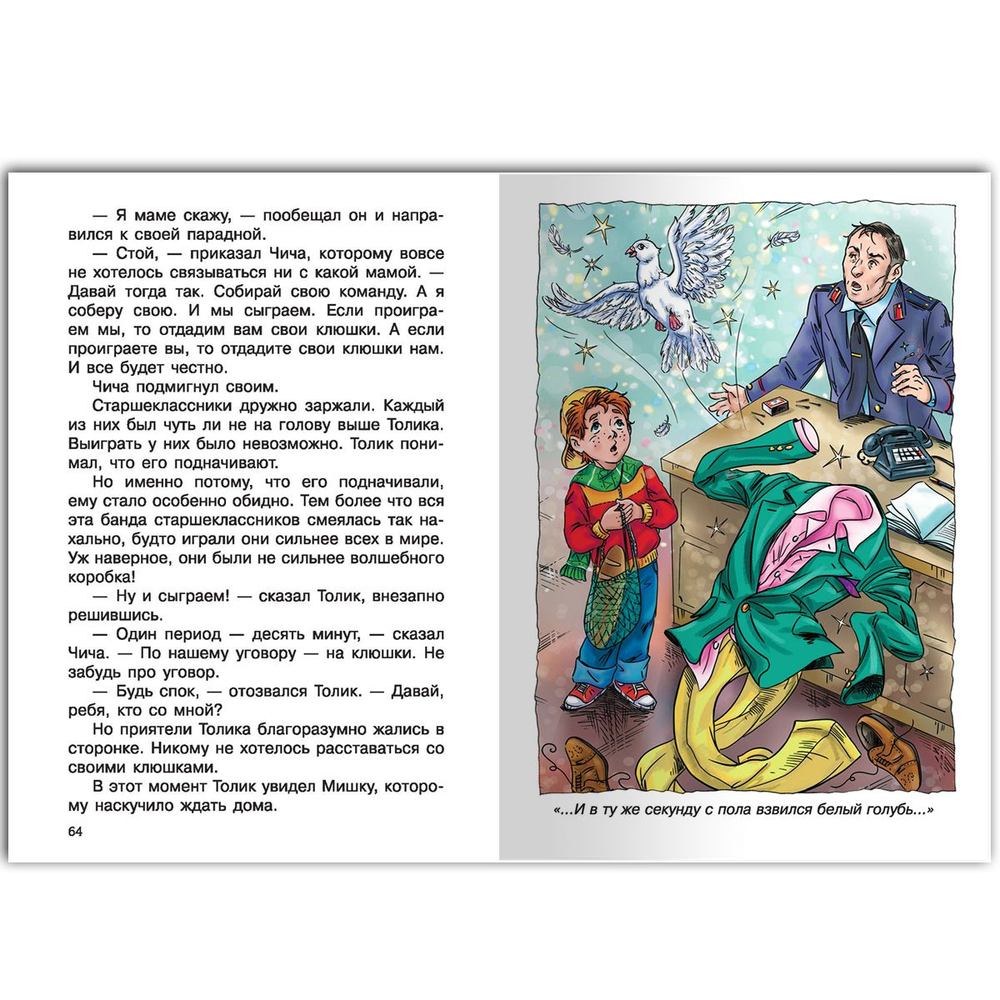 — Я маме скажу, — пообещал он и направился к своей парадной.

— Стой, — приказал Чича, которому вовсе не хотелось связываться ни с какой мамой. — Давай тогда так. Собирай свою команду. А я соберу свою. И мы сыграем. Если проиграем мы, то отдадим вам свои клюшки. А если проиграете вы, то отдадите свои клюшки нам. И все будет честно.

Чича подмигнул своим.

Старшеклассники дружно заржали. Каждый из них был чуть ли не на голову выше Толика. Выиграть у них было невозможно. Толик понимал, что его подначивают.

Но именно потому, что его подначивали, ему стало особенно обидно. Тем более что вся эта банда старшеклассников смеялась так нахально, будто играли они сильнее всех в мире. Уж наверное, они были не сильнее волшебного коробка!

— Ну и сыграем! — сказал Толик, внезапно решившись.

— Один период — десять минут, — сказал Чича. — По нашему уговору — на клюшки. Не забудь про уговор.

— Будь спок, — отозвался Толик. — Давай, ребя, кто со мной?

Но приятели Толика благоразумно жались в сторонке. Никому не хотелось расставаться со своими клюшками.

В этот момент Толик увидел Мишку, которому наскучило ждать дома.

64

«...И в ту же секунду с пола взвился белый голубь...»